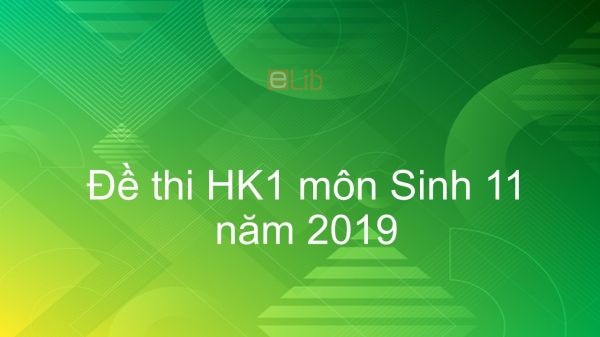 eLib

Đề thi HK1 môn Sinh 11 năm 2019